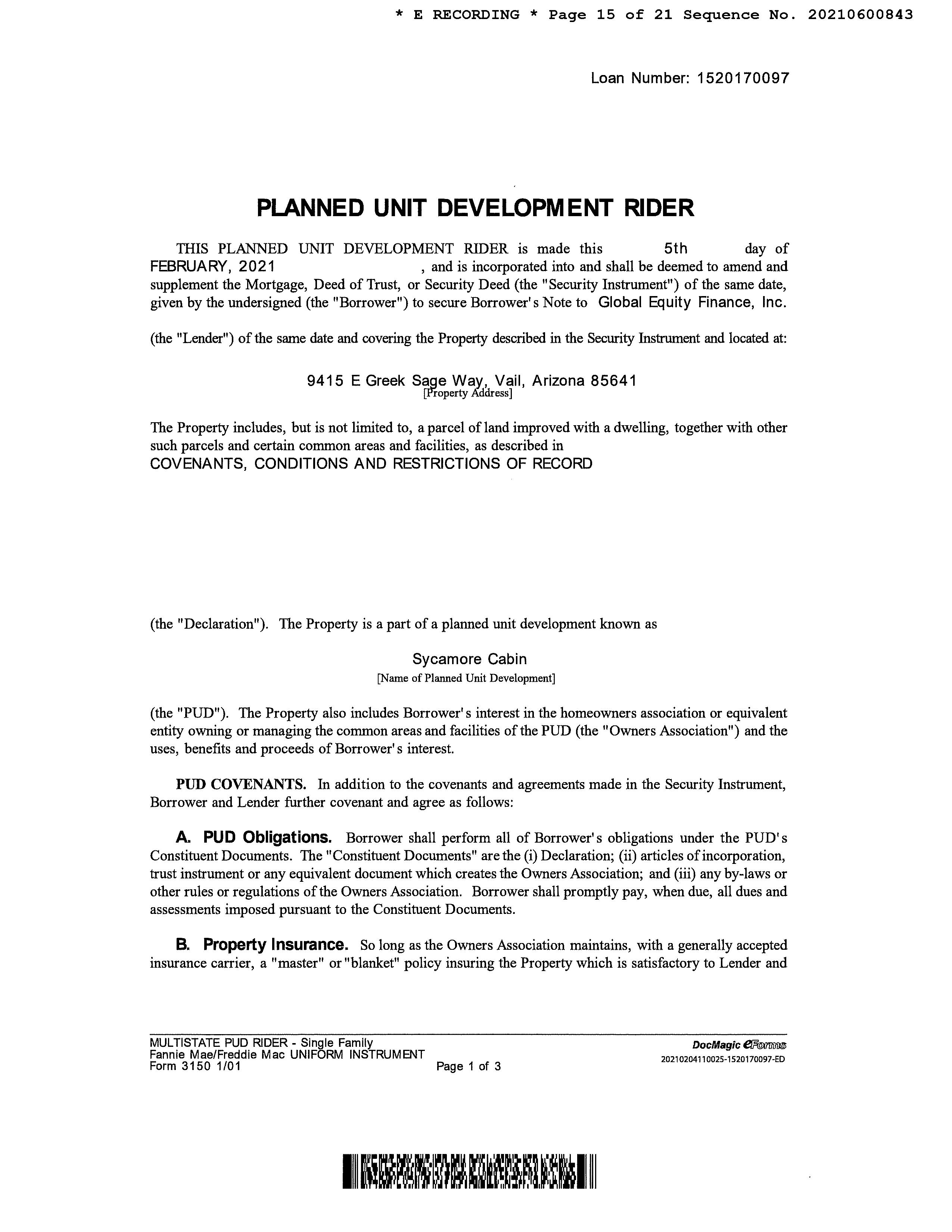 * E RECORDING * Page 15 of 21 Sequence No. 20210600843

Loan Number: 1520170097

PLANNED UNIT DEVELOPMENT RIDER

THIS PLANNED UNIT DEVELOPMENT RIDER is made this 5th day of FEBRUARY, 2021 , and is incorporated into and shall be deemed to amend and supplement the Mortgage, Deed of Trust, or Security Deed (the "Security Instrument") of the same date, given by the undersigned (the "Borrower") to secure Borrower's Note to Global Equity Finance, Inc.

(the "Lender") of the same date and covering the Property described in the Security Instrument and located at:

9415 E Greek Sage Way, Vail, Arizona 85641
[Property Address]

The Property includes, but is not limited to, a parcel of land improved with a dwelling, together with other such parcels and certain common areas and facilities, as described in
COVENANTS, CONDITIONS AND RESTRICTIONS OF RECORD

(the "Declaration"). The Property is a part of a planned unit development known as

Sycamore Cabin
[Name of Planned Unit Development]

(the "PUD"). The Property also includes Borrower's interest in the homeowners association or equivalent entity owning or managing the common areas and facilities of the PUD (the "Owners Association") and the uses, benefits and proceeds of Borrower's interest.

PUD COVENANTS. In addition to the covenants and agreements made in the Security Instrument, Borrower and Lender further covenant and agree as follows:

A. PUD Obligations. Borrower shall perform all of Borrower's obligations under the PUD's Constituent Documents. The "Constituent Documents" are the (i) Declaration; (ii) articles of incorporation, trust instrument or any equivalent document which creates the Owners Association; and (iii) any by-laws or other rules or regulations of the Owners Association. Borrower shall promptly pay, when due, all dues and assessments imposed pursuant to the Constituent Documents.

B. Property Insurance. So long as the Owners Association maintains, with a generally accepted insurance carrier, a "master" or "blanket" policy insuring the Property which is satisfactory to Lender and

MULTISTATE PUD RIDER - Single Family
Fannie Mae/Freddie Mac UNIFORM INSTRUMENT
Form 3150 1/01
Page 1 of 3
DocMagic eForms
20210204110025-1520170097-ED